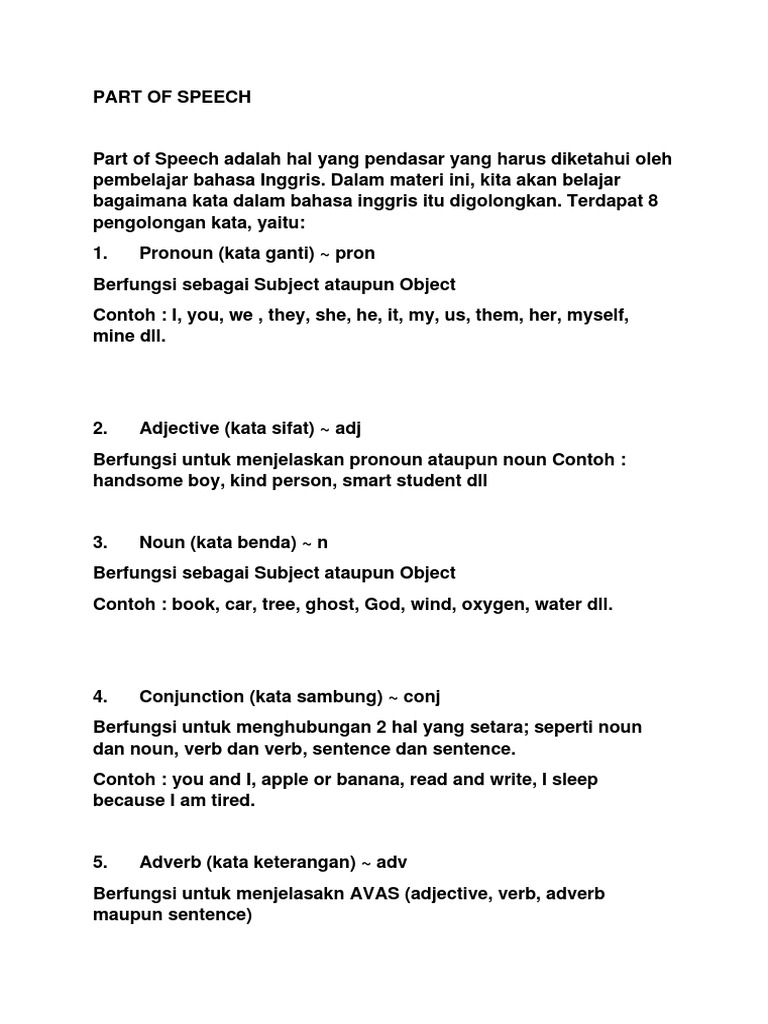 PART OF SPEECH

Part of Speech adalah hal yang pendasar yang harus diketahui oleh pembelajar bahasa Inggris. Dalam materi ini, kita akan belajar bagaimana kata dalam bahasa inggris itu digolongkan. Terdapat 8 pengolongan kata, yaitu:

1. Pronoun (kata ganti) ~ pron

Berfungsi sebagai Subject ataupun Object

Contoh : I, you, we , they, she, he, it, my, us, them, her, myself, mine dll.

2. Adjective (kata sifat) ~ adj

Berfungsi untuk menjelaskan pronoun ataupun noun Contoh : handsome boy, kind person, smart student dll

3. Noun (kata benda) ~ n

Berfungsi sebagai Subject ataupun Object

Contoh : book, car, tree, ghost, God, wind, oxygen, water dll.

4. Conjunction (kata sambung) ~ conj

Berfungsi untuk menghubungan 2 hal yang setara; seperti noun dan noun, verb dan verb, sentence dan sentence.

Contoh : you and I, apple or banana, read and write, I sleep because I am tired.

5. Adverb (kata keterangan) ~ adv

Berfungsi untuk menjelasakn AVAS (adjective, verb, adverb maupun sentence)